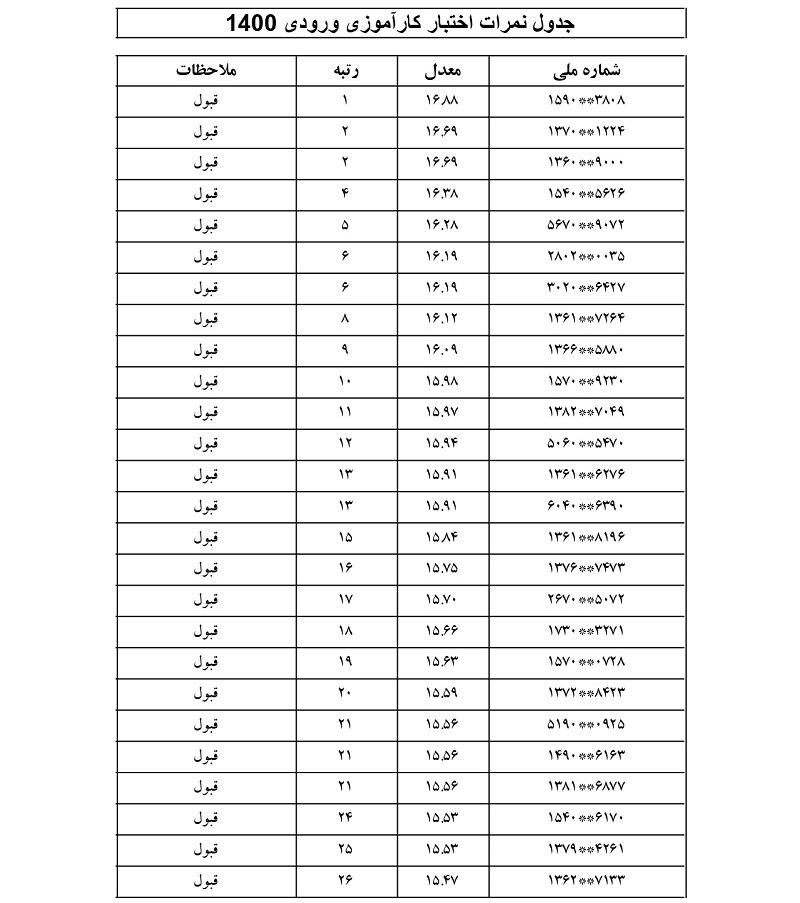 جدول نمرات اختبار کارآموزی ورودی 1400

| شماره ملی | معدل | رتبه | ملاحظات |
|---|---|---|---|
| ۱۵۹۰**۳۸۰۸ | ۱۶.۸۸ | ۱ | قبول |
| ۱۳۷۰**۱۲۲۴ | ۱۶.۶۹ | ۲ | قبول |
| ۱۳۶۰**۹۰۰۰ | ۱۶.۶۹ | ۲ | قبول |
| ۱۵۴۰**۵۶۲۶ | ۱۶.۳۸ | ۴ | قبول |
| ۵۶۷۰**۹۰۷۲ | ۱۶.۲۸ | ۵ | قبول |
| ۲۸۰۲**۰۰۳۵ | ۱۶.۱۹ | ۶ | قبول |
| ۳۰۲۰**۶۴۲۷ | ۱۶.۱۹ | ۶ | قبول |
| ۱۳۶۱**۷۲۶۴ | ۱۶.۱۲ | ۸ | قبول |
| ۱۳۶۶**۵۸۸۰ | ۱۶.۰۹ | ۹ | قبول |
| ۱۵۷۰**۹۲۳۰ | ۱۵.۹۸ | ۱۰ | قبول |
| ۱۳۸۲**۷۰۴۹ | ۱۵.۹۷ | ۱۱ | قبول |
| ۵۰۶۰**۵۴۷۰ | ۱۵.۹۴ | ۱۲ | قبول |
| ۱۳۶۱**۶۲۷۶ | ۱۵.۹۱ | ۱۳ | قبول |
| ۶۰۴۰**۶۳۹۰ | ۱۵.۹۱ | ۱۳ | قبول |
| ۱۳۶۱**۸۱۹۶ | ۱۵.۸۴ | ۱۵ | قبول |
| ۱۳۷۶**۷۴۷۳ | ۱۵.۷۵ | ۱۶ | قبول |
| ۲۶۷۰**۵۰۷۲ | ۱۵.۷۰ | ۱۷ | قبول |
| ۱۷۳۰**۳۲۷۱ | ۱۵.۶۶ | ۱۸ | قبول |
| ۱۵۷۰**۰۷۲۸ | ۱۵.۶۳ | ۱۹ | قبول |
| ۱۳۷۲**۸۴۲۳ | ۱۵.۵۹ | ۲۰ | قبول |
| ۵۱۹۰**۰۹۲۵ | ۱۵.۵۶ | ۲۱ | قبول |
| ۱۴۹۰**۶۱۶۳ | ۱۵.۵۶ | ۲۱ | قبول |
| ۱۳۸۱**۶۸۷۷ | ۱۵.۵۶ | ۲۱ | قبول |
| ۱۵۴۰**۶۱۷۰ | ۱۵.۵۳ | ۲۴ | قبول |
| ۱۳۷۹**۴۲۶۱ | ۱۵.۵۳ | ۲۵ | قبول |
| ۱۳۶۲**۷۱۳۳ | ۱۵.۴۷ | ۲۶ | قبول |